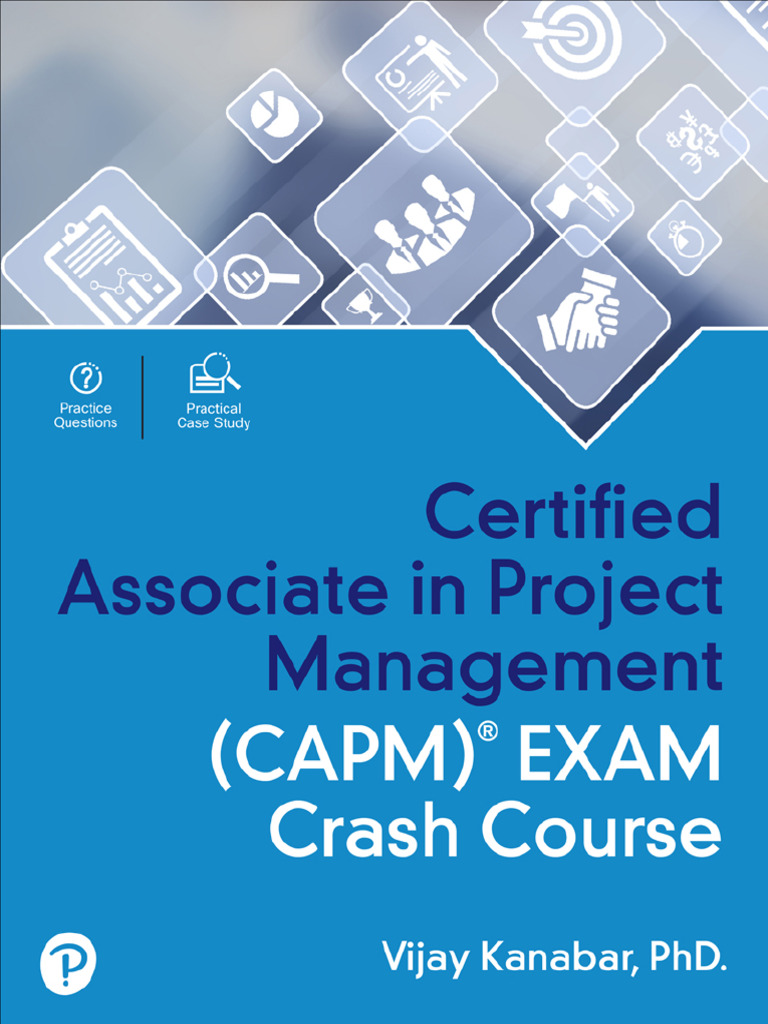 Practice Questions

Practical Case Study

Certified Associate in Project Management

(CAPM)® EXAM Crash Course

Vijay Kanabar, PhD.